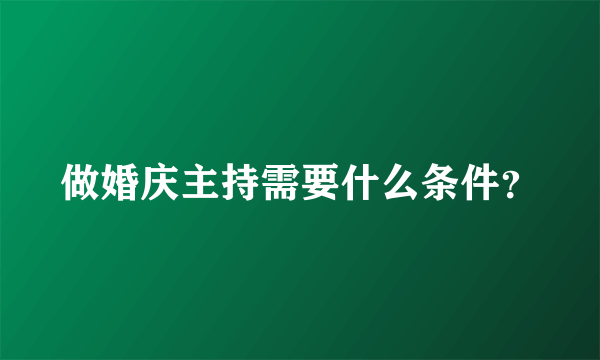 做婚庆主持需要什么条件?